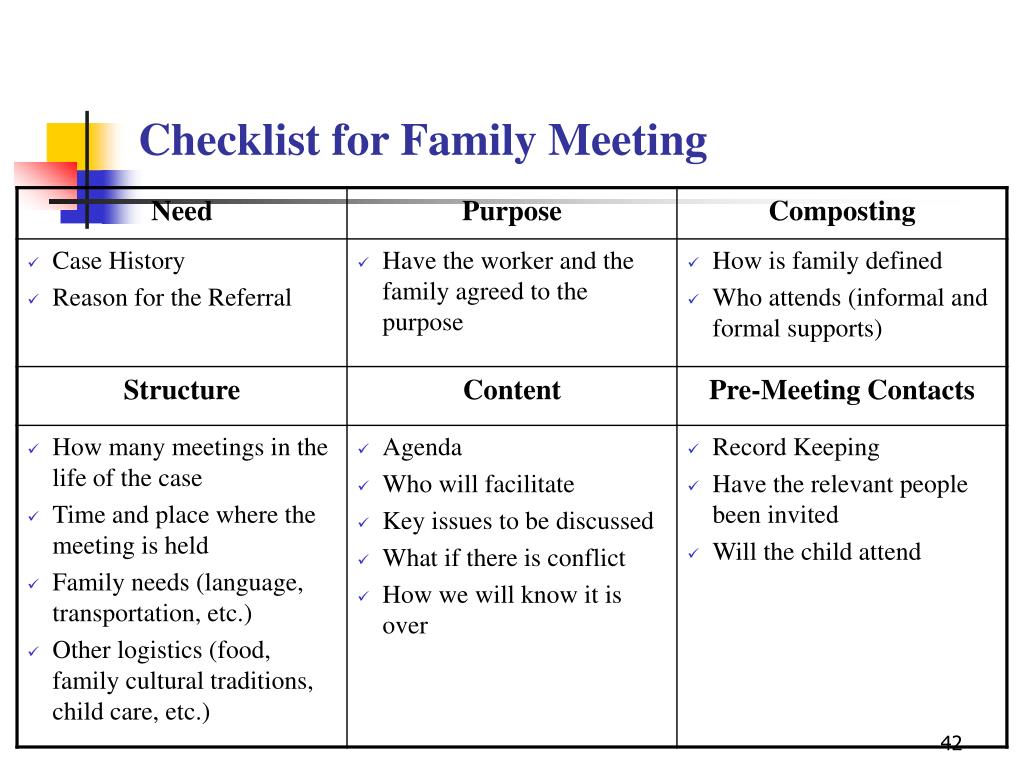 Checklist for Family Meeting

| Need | Purpose | Composting |
|---|---|---|
| ✓ Case History ✓ Reason for the Referral | ✓ Have the worker and the family agreed to the purpose | ✓ How is family defined ✓ Who attends (informal and formal supports) |
| **Structure** | **Content** | **Pre-Meeting Contacts** |
| ✓ How many meetings in the life of the case ✓ Time and place where the meeting is held ✓ Family needs (language, transportation, etc.) ✓ Other logistics (food, family cultural traditions, child care, etc.) | ✓ Agenda ✓ Who will facilitate ✓ Key issues to be discussed ✓ What if there is conflict ✓ How we will know it is over | ✓ Record Keeping ✓ Have the relevant people been invited ✓ Will the child attend |

42